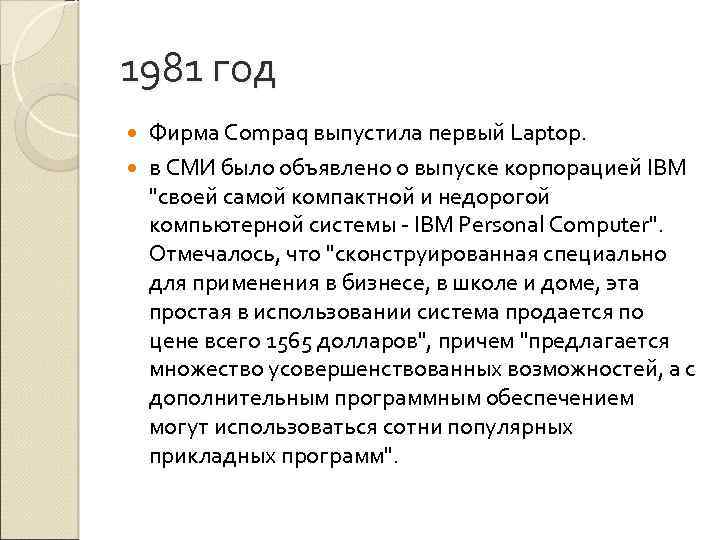 1981 год

Фирма Compaq выпустила первый Laptop.

в СМИ было объявлено о выпуске корпорацией IBM "своей самой компактной и недорогой компьютерной системы - IBM Personal Computer". Отмечалось, что "сконструированная специально для применения в бизнесе, в школе и доме, эта простая в использовании система продается по цене всего 1565 долларов", причем "предлагается множество усовершенствованных возможностей, а с дополнительным программным обеспечением могут использоваться сотни популярных прикладных программ".